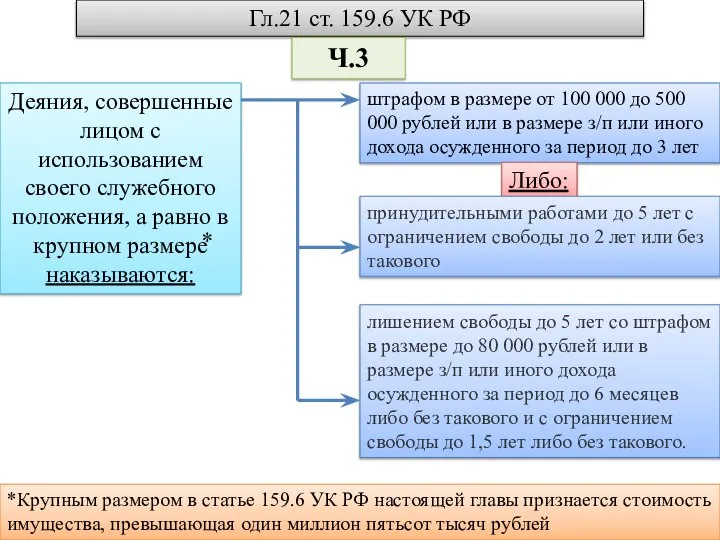 Гл.21 ст. 159.6 УК РФ

Ч.3

Деяния, совершенные лицом с использованием своего служебного положения, а равно в крупном размере* наказываются:

штрафом в размере от 100 000 до 500 000 рублей или в размере з/п или иного дохода осужденного за период до 3 лет

Либо:

принудительными работами до 5 лет с ограничением свободы до 2 лет или без такового

лишением свободы до 5 лет со штрафом в размере до 80 000 рублей или в размере з/п или иного дохода осужденного за период до 6 месяцев либо без такового и с ограничением свободы до 1,5 лет либо без такового.

*Крупным размером в статье 159.6 УК РФ настоящей главы признается стоимость имущества, превышающая один миллион пятьсот тысяч рублей